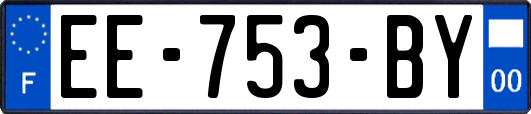 F
EE-753-BY
00